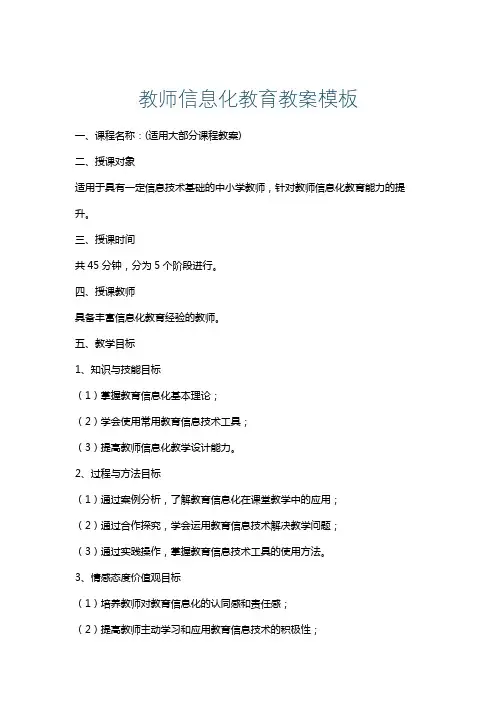 教师信息化教育教案模板

一、课程名称：(适用大部分课程教案)

二、授课对象

适用于具有一定信息技术基础的中小学教师，针对教师信息化教育能力的提升。

三、授课时间

共 45 分钟，分为 5 个阶段进行。

四、授课教师

具备丰富信息化教育经验的教师。

五、教学目标

1、知识与技能目标

（1）掌握教育信息化基本理论；

（2）学会使用常用教育信息技术工具；

（3）提高教师信息化教学设计能力。

2、过程与方法目标

（1）通过案例分析，了解教育信息化在课堂教学中的应用；

（2）通过合作探究，学会运用教育信息技术解决教学问题；

（3）通过实践操作，掌握教育信息技术工具的使用方法。

3、情感态度价值观目标

（1）培养教师对教育信息化的认同感和责任感；

（2）提高教师主动学习和应用教育信息技术的积极性；